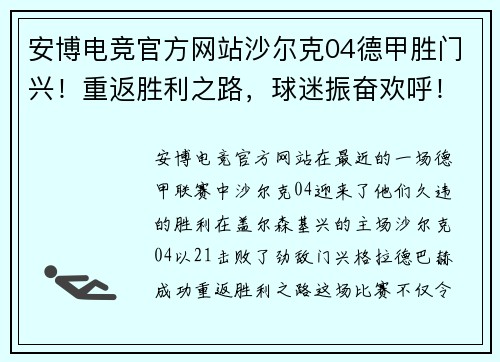 安博电竞官方网站沙尔克04德甲胜门兴！重返胜利之路，球迷振奋欢呼！

安博电竞官方网站在最近的一场德甲联赛中沙尔克04迎来了他们久违的胜利在盖尔森基兴的主场沙尔克04以21击败了劲敌门兴格拉德巴赫成功重返胜利之路这场比赛不仅令